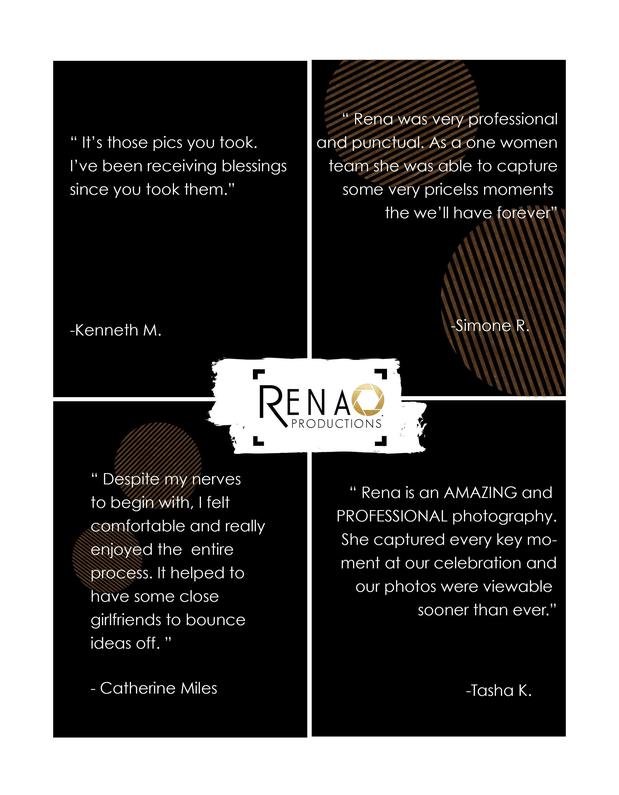 " It's those pics you took. I've been receiving blessings since you took them."

-Kenneth M.

" Rena was very professional and punctual. As a one women team she was able to capture some very pricelss moments the we'll have forever"

-Simone R.

RENA PRODUCTIONS

" Despite my nerves to begin with, I felt comfortable and really enjoyed the entire process. It helped to have some close girlfriends to bounce ideas off. "

- Catherine Miles

" Rena is an AMAZING and PROFESSIONAL photography. She captured every key moment at our celebration and our photos were viewable sooner than ever."

-Tasha K.